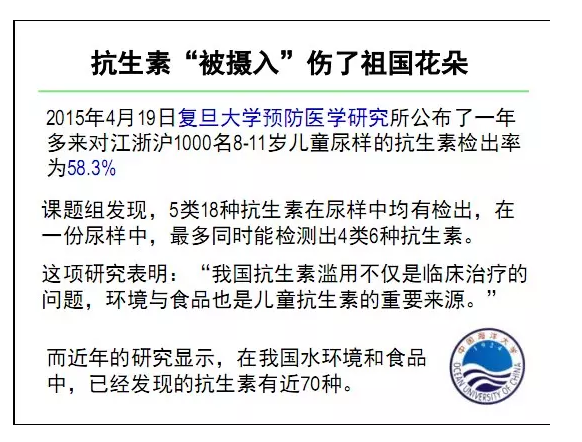 抗生素“被摄入”伤了祖国花朵

2015年4月19日复旦大学预防医学研究所公布了一年多来对江浙沪1000名8-11岁儿童尿样的抗生素检出率为58.3%

课题组发现，5类18种抗生素在尿样中均有检出，在一份尿样中，最多同时能检测出4类6种抗生素。

这项研究表明：“我国抗生素滥用不仅是临床治疗的问题，环境与食品也是儿童抗生素的重要来源。”

而近年的研究显示，在我国水环境和食品中，已经发现的抗生素有近70种。

中国海洋大学 1924 OCEAN UNIVERSITY OF CHINA